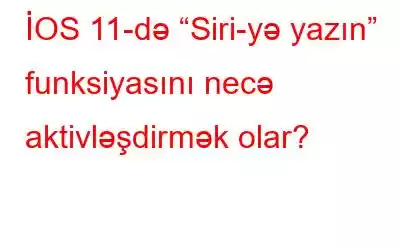 İOS 11-də “Siri-yə yazın” funksiyasını necə aktivləşdirmək olar?